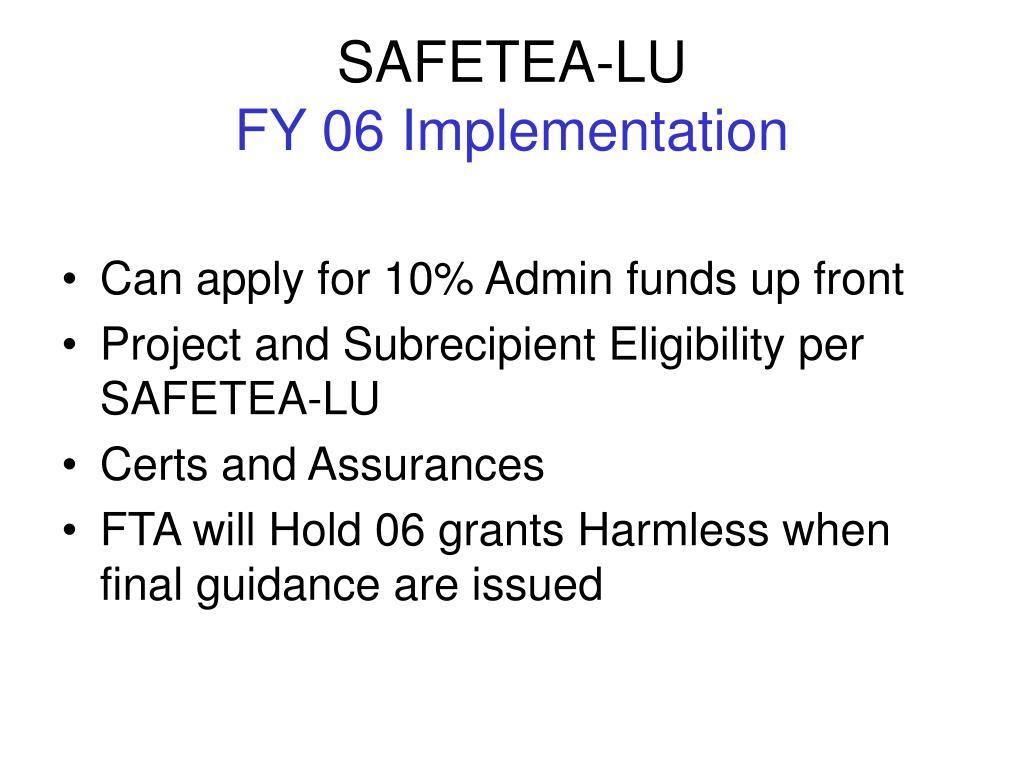 SAFETEA-LU
FY 06 Implementation

• Can apply for 10% Admin funds up front
• Project and Subrecipient Eligibility per SAFETEA-LU
• Certs and Assurances
• FTA will Hold 06 grants Harmless when final guidance are issued